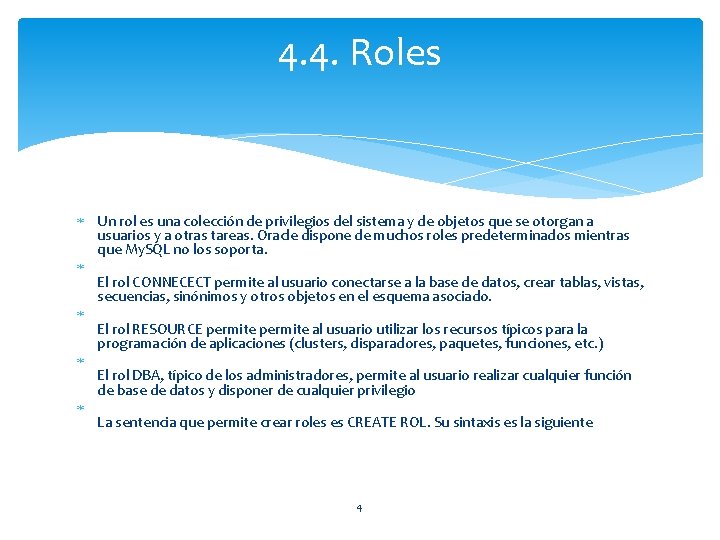 4.4. Roles

Un rol es una colección de privilegios del sistema y de objetos que se otorgan a usuarios y a otras tareas. Oracle dispone de muchos roles predeterminados mientras que MySQL no los soporta.

El rol CONNECECT permite al usuario conectarse a la base de datos, crear tablas, vistas, secuencias, sinónimos y otros objetos en el esquema asociado.

El rol RESOURCE permite permite al usuario utilizar los recursos típicos para la programación de aplicaciones (clusters, disparadores, paquetes, funciones, etc.)

El rol DBA, típico de los administradores, permite al usuario realizar cualquier función de base de datos y disponer de cualquier privilegio

La sentencia que permite crear roles es CREATE ROL. Su sintaxis es la siguiente

4